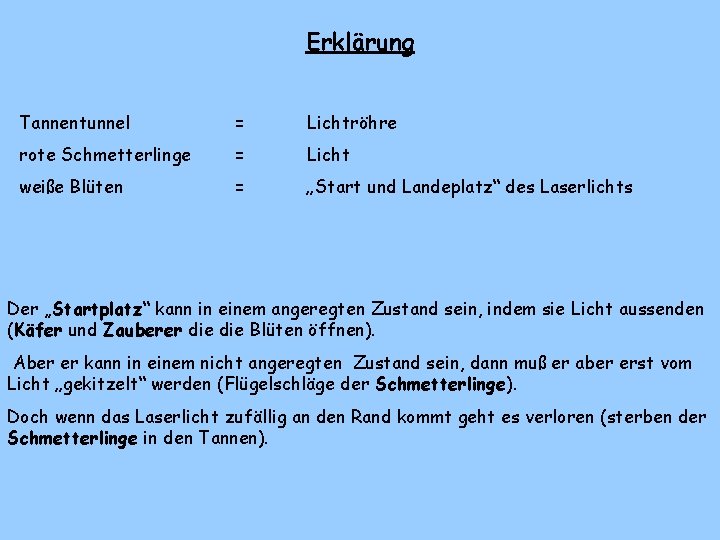 Erklärung

Tannentunnel = Lichtröhre
rote Schmetterlinge = Licht
weiße Blüten = „Start und Landeplatz“ des Laserlichts

Der „Startplatz“ kann in einem angeregten Zustand sein, indem sie Licht aussenden (Käfer und Zauberer die die Blüten öffnen).

Aber er kann in einem nicht angeregten Zustand sein, dann muß er aber erst vom Licht „gekitzelt“ werden (Flügelschläge der Schmetterlinge).

Doch wenn das Laserlicht zufällig an den Rand kommt geht es verloren (sterben der Schmetterlinge in den Tannen).